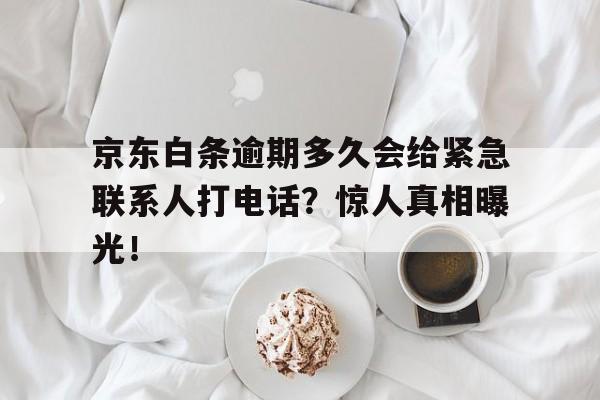 京东白条逾期多久会给紧急联系人打电话？惊人真相曝光！